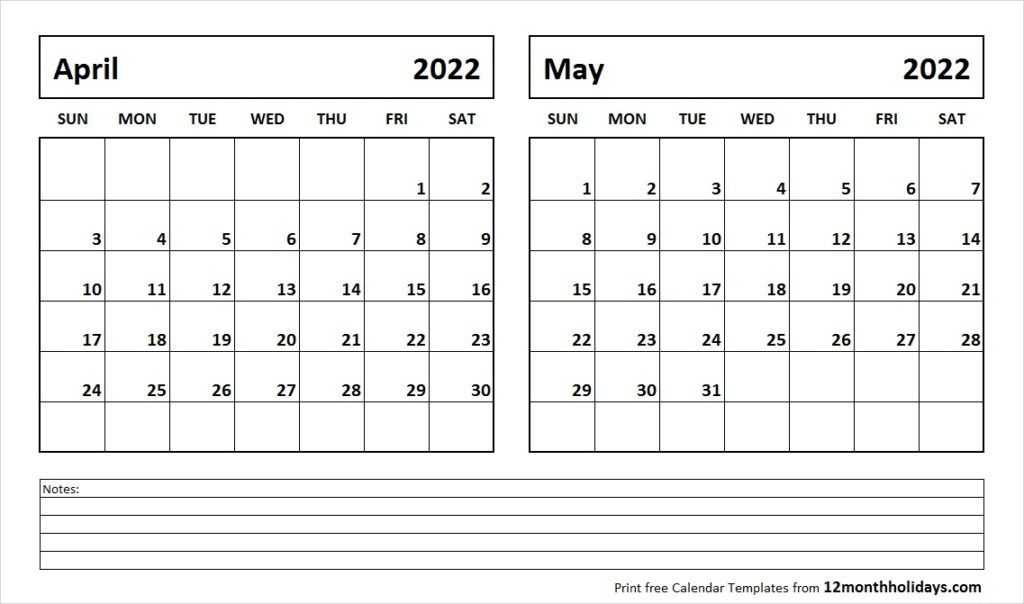 April 2022

| SUN | MON | TUE | WED | THU | FRI | SAT |
|---|---|---|---|---|---|---|
| | | | | | 1 | 2 |
| 3 | 4 | 5 | 6 | 7 | 8 | 9 |
| 10 | 11 | 12 | 13 | 14 | 15 | 16 |
| 17 | 18 | 19 | 20 | 21 | 22 | 23 |
| 24 | 25 | 26 | 27 | 28 | 29 | 30 |
| | | | | | | |

May 2022

| SUN | MON | TUE | WED | THU | FRI | SAT |
|---|---|---|---|---|---|---|
| 1 | 2 | 3 | 4 | 5 | 6 | 7 |
| 8 | 9 | 10 | 11 | 12 | 13 | 14 |
| 15 | 16 | 17 | 18 | 19 | 20 | 21 |
| 22 | 23 | 24 | 25 | 26 | 27 | 28 |
| 29 | 30 | 31 | | | | |
| | | | | | | |

Notes:

Print free Calendar Templates from 12monthholidays.com